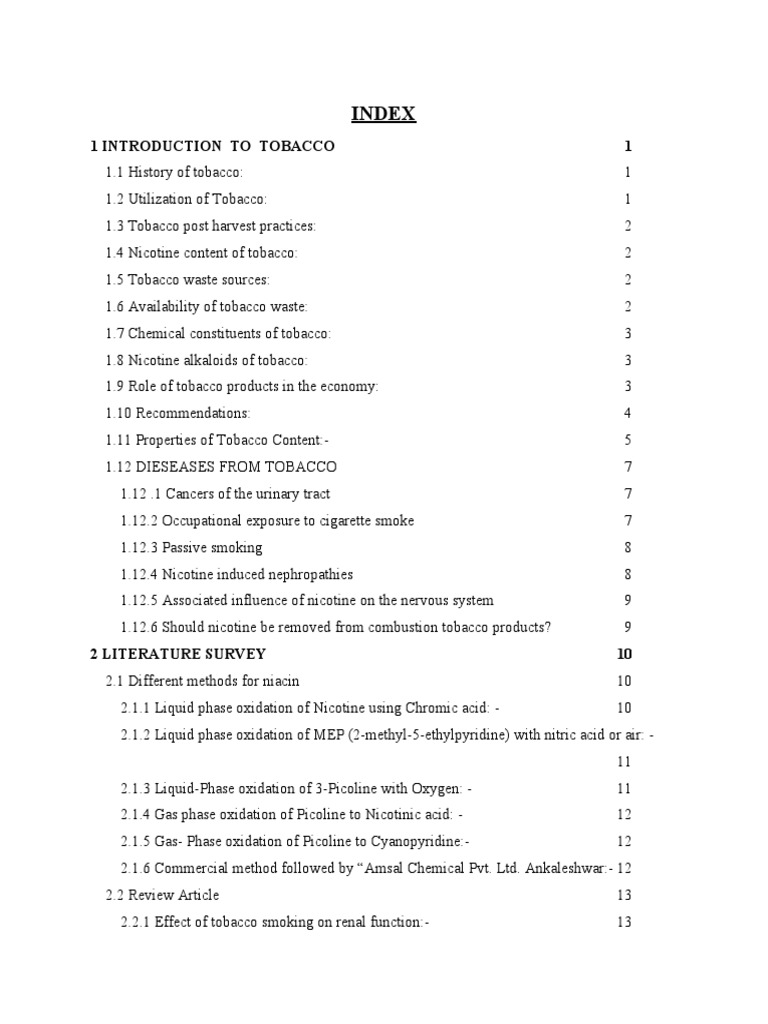 INDEX

1 INTRODUCTION TO TOBACCO 1

1.1 History of tobacco: 1

1.2 Utilization of Tobacco: 1

1.3 Tobacco post harvest practices: 2

1.4 Nicotine content of tobacco: 2

1.5 Tobacco waste sources: 2

1.6 Availability of tobacco waste: 2

1.7 Chemical constituents of tobacco: 3

1.8 Nicotine alkaloids of tobacco: 3

1.9 Role of tobacco products in the economy: 3

1.10 Recommendations: 4

1.11 Properties of Tobacco Content:- 5

1.12 DIESEASES FROM TOBACCO 7

1.12 .1 Cancers of the urinary tract 7

1.12.2 Occupational exposure to cigarette smoke 7

1.12.3 Passive smoking 8

1.12.4 Nicotine induced nephropathies 8

1.12.5 Associated influence of nicotine on the nervous system 9

1.12.6 Should nicotine be removed from combustion tobacco products? 9

2 LITERATURE SURVEY 10

2.1 Different methods for niacin 10

2.1.1 Liquid phase oxidation of Nicotine using Chromic acid: - 10

2.1.2 Liquid phase oxidation of MEP (2-methyl-5-ethylpyridine) with nitric acid or air: - 11

2.1.3 Liquid-Phase oxidation of 3-Picoline with Oxygen: - 11

2.1.4 Gas phase oxidation of Picoline to Nicotinic acid: - 12

2.1.5 Gas- Phase oxidation of Picoline to Cyanopyridine:- 12

2.1.6 Commercial method followed by “Amsal Chemical Pvt. Ltd. Ankaleshwar:- 12

2.2 Review Article 13

2.2.1 Effect of tobacco smoking on renal function:- 13